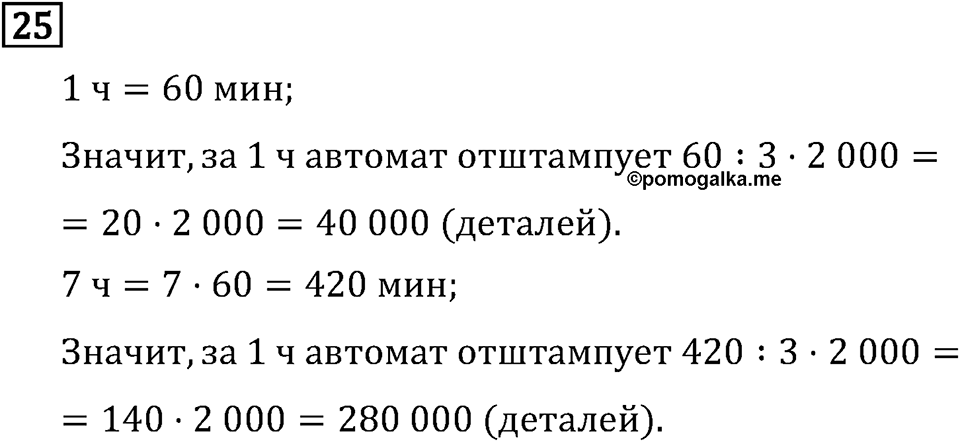 25

$1$ ч $= 60$ мин;

Значит, за $1$ ч автомат отштампует $60 : 3 \cdot 2\,000 =$
©pomogalka.me
$= 20 \cdot 2\,000 = 40\,000$ (деталей).

$7$ ч $= 7 \cdot 60 = 420$ мин;

Значит, за $1$ ч автомат отштампует $420 : 3 \cdot 2\,000 =$
$= 140 \cdot 2\,000 = 280\,000$ (деталей).